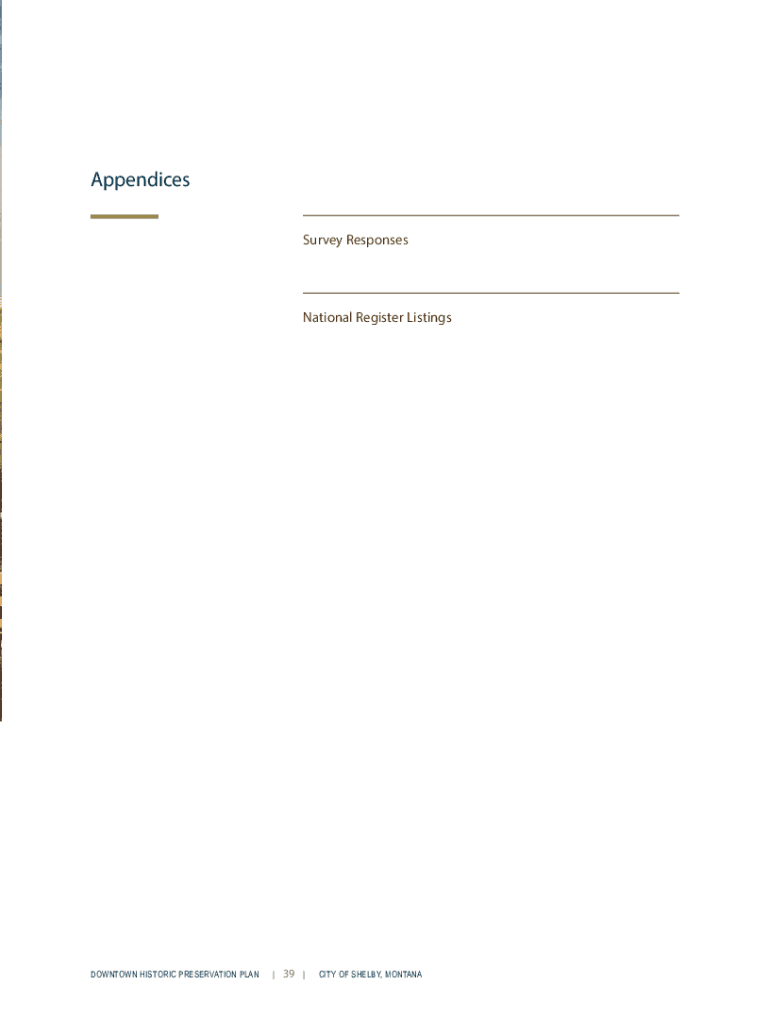 Appendices

Survey Responses

National Register Listings

DOWNTOWN HISTORIC PRESERVATION PLAN | 39 | CITY OF SHELBY, MONTANA